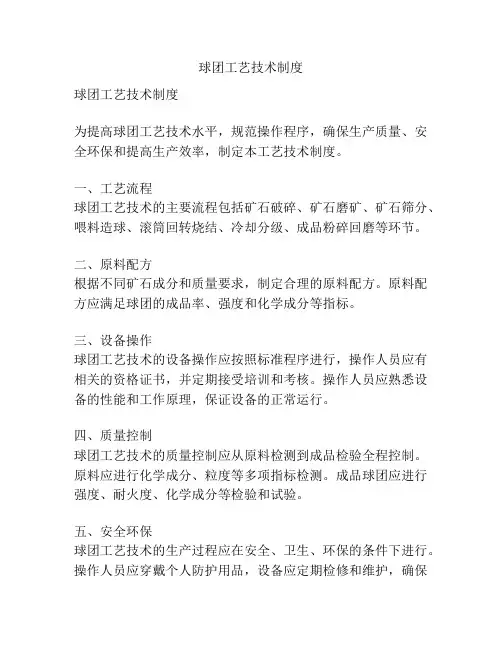 球团工艺技术制度

球团工艺技术制度

为提高球团工艺技术水平，规范操作程序，确保生产质量、安全环保和提高生产效率，制定本工艺技术制度。

一、工艺流程
球团工艺技术的主要流程包括矿石破碎、矿石磨矿、矿石筛分、喂料造球、滚筒回转烧结、冷却分级、成品粉碎回磨等环节。

二、原料配方
根据不同矿石成分和质量要求，制定合理的原料配方。原料配方应满足球团的成品率、强度和化学成分等指标。

三、设备操作
球团工艺技术的设备操作应按照标准程序进行，操作人员应有相关的资格证书，并定期接受培训和考核。操作人员应熟悉设备的性能和工作原理，保证设备的正常运行。

四、质量控制
球团工艺技术的质量控制应从原料检测到成品检验全程控制。原料应进行化学成分、粒度等多项指标检测。成品球团应进行强度、耐火度、化学成分等检验和试验。

五、安全环保
球团工艺技术的生产过程应在安全、卫生、环保的条件下进行。操作人员应穿戴个人防护用品，设备应定期检修和维护，确保